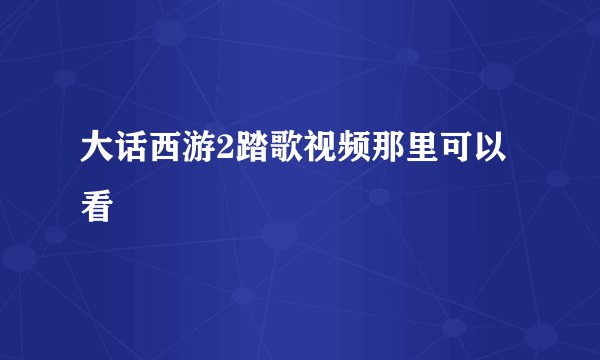 大话西游2踏歌视频那里可以看